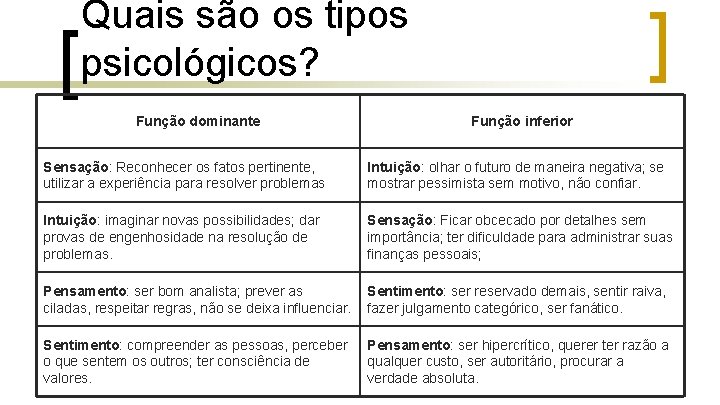 Quais são os tipos psicológicos?

| Função dominante | Função inferior |
|---|---|
| Sensação: Reconhecer os fatos pertinente, utilizar a experiência para resolver problemas | Intuição: olhar o futuro de maneira negativa; se mostrar pessimista sem motivo, não confiar. |
| Intuição: imaginar novas possibilidades; dar provas de engenhosidade na resolução de problemas. | Sensação: Ficar obcecado por detalhes sem importância; ter dificuldade para administrar suas finanças pessoais; |
| Pensamento: ser bom analista; prever as ciladas, respeitar regras, não se deixa influenciar. | Sentimento: ser reservado demais, sentir raiva, fazer julgamento categórico, ser fanático. |
| Sentimento: compreender as pessoas, perceber o que sentem os outros; ter consciência de valores. | Pensamento: ser hipercrítico, querer ter razão a qualquer custo, ser autoritário, procurar a verdade absoluta. |